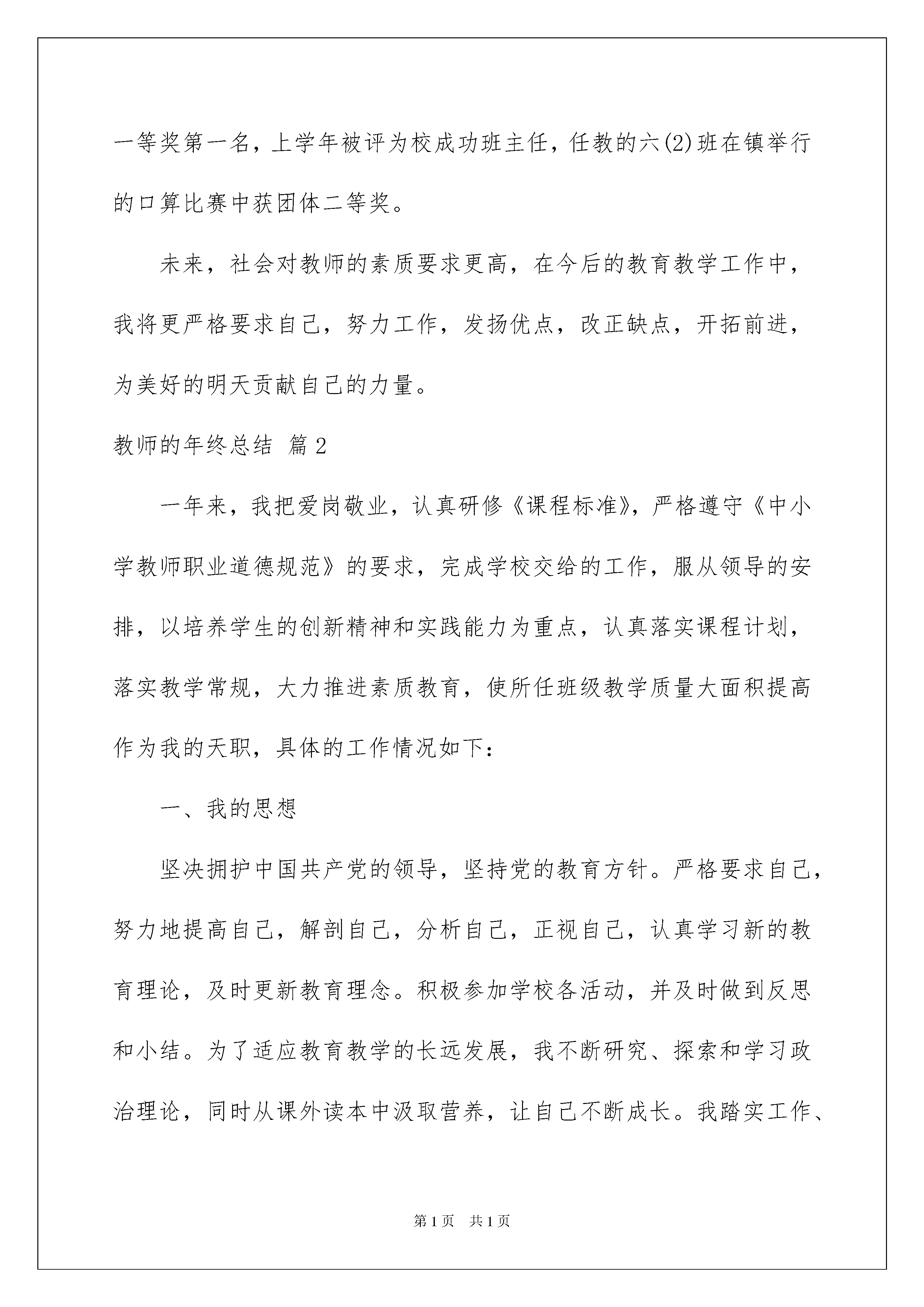 一等奖第一名，上学年被评为校成功班主任，任教的六(2)班在镇举行的口算比赛中获团体二等奖。

未来，社会对教师的素质要求更高，在今后的教育教学工作中，我将更严格要求自己，努力工作，发扬优点，改正缺点，开拓前进，为美好的明天贡献自己的力量。

教师的年终总结 篇2

一年来，我把爱岗敬业，认真研修《课程标准》，严格遵守《中小学教师职业道德规范》的要求，完成学校交给的工作，服从领导的安排，以培养学生的创新精神和实践能力为重点，认真落实课程计划，落实教学常规，大力推进素质教育，使所任班级教学质量大面积提高作为我的天职，具体的工作情况如下：

一、我的思想

坚决拥护中国共产党的领导，坚持党的教育方针。严格要求自己，努力地提高自己，解剖自己，分析自己，正视自己，认真学习新的教育理论，及时更新教育理念。积极参加学校各活动，并及时做到反思和小结。为了适应教育教学的长远发展，我不断研究、探索和学习政治理论，同时从课外读本中汲取营养，让自己不断成长。我踏实工作、

第1页 共1页